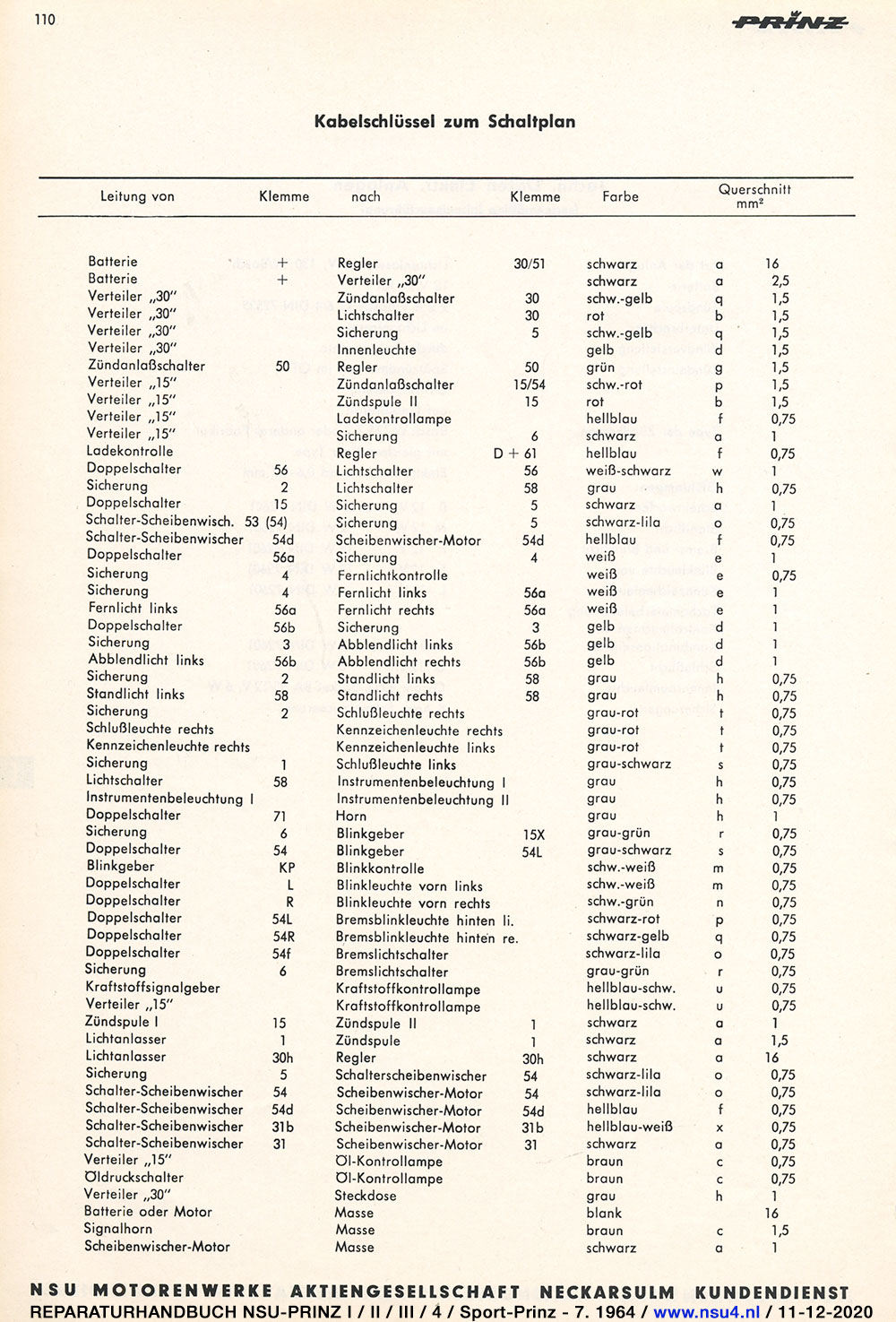 110

PRINZ

Kabelschlüssel zum Schaltplan

| Leitung von | Klemme | nach | Klemme | Farbe | | Querschnitt mm² |
|---|---|---|---|---|---|---|
| Batterie | + | Regler | 30/51 | schwarz | a | 16 |
| Batterie | + | Verteiler „30" | | schwarz | a | 2,5 |
| Verteiler „30" | | Zündanlaßschalter | 30 | schw.-gelb | q | 1,5 |
| Verteiler „30" | | Lichtschalter | 30 | rot | b | 1,5 |
| Verteiler „30" | | Sicherung | 5 | schw.-gelb | q | 1,5 |
| Verteiler „30" | | Innenleuchte | | gelb | d | 1,5 |
| Zündanlaßschalter | 50 | Regler | 50 | grün | g | 1,5 |
| Verteiler „15" | | Zündanlaßschalter | 15/54 | schw.-rot | p | 1,5 |
| Verteiler „15" | | Zündspule II | 15 | rot | b | 1,5 |
| Verteiler „15" | | Ladekontrollampe | | hellblau | f | 0,75 |
| Verteiler „15" | | Sicherung | 6 | schwarz | a | 1 |
| Ladekontrolle | | Regler | D + 61 | hellblau | f | 0,75 |
| Doppelschalter | 56 | Lichtschalter | 56 | weiß-schwarz | w | 1 |
| Sicherung | 2 | Lichtschalter | 58 | grau | h | 0,75 |
| Doppelschalter | 15 | Sicherung | 5 | schwarz | a | 1 |
| Schalter-Scheibenwisch. | 53 (54) | Sicherung | 5 | schwarz-lila | o | 0,75 |
| Schalter-Scheibenwischer | 54d | Scheibenwischer-Motor | 54d | hellblau | f | 0,75 |
| Doppelschalter | 56a | Sicherung | 4 | weiß | e | 1 |
| Sicherung | 4 | Fernlichtkontrolle | | weiß | e | 0,75 |
| Sicherung | 4 | Fernlicht links | 56a | weiß | e | 1 |
| Fernlicht links | 56a | Fernlicht rechts | 56a | weiß | e | 1 |
| Doppelschalter | 56b | Sicherung | 3 | gelb | d | 1 |
| Sicherung | 3 | Abblendlicht links | 56b | gelb | d | 1 |
| Abblendlicht links | 56b | Abblendlicht rechts | 56b | gelb | d | 1 |
| Sicherung | 2 | Standlicht links | 58 | grau | h | 0,75 |
| Standlicht links | 58 | Standlicht rechts | 58 | grau | h | 0,75 |
| Sicherung | 2 | Schlußleuchte rechts | | grau-rot | t | 0,75 |
| Schlußleuchte rechts | | Kennzeichenleuchte rechts | | grau-rot | t | 0,75 |
| Kennzeichenleuchte rechts | | Kennzeichenleuchte links | | grau-rot | t | 0,75 |
| Sicherung | 1 | Schlußleuchte links | | grau-schwarz | s | 0,75 |
| Lichtschalter | 58 | Instrumentenbeleuchtung I | | grau | h | 0,75 |
| Instrumentenbeleuchtung I | | Instrumentenbeleuchtung II | | grau | h | 0,75 |
| Doppelschalter | 71 | Horn | | grau | h | 1 |
| Sicherung | 6 | Blinkgeber | 15X | grau-grün | r | 0,75 |
| Doppelschalter | 54 | Blinkgeber | 54L | grau-schwarz | s | 0,75 |
| Blinkgeber | KP | Blinkkontrolle | | schw.-weiß | m | 0,75 |
| Doppelschalter | L | Blinkleuchte vorn links | | schw.-weiß | m | 0,75 |
| Doppelschalter | R | Blinkleuchte vorn rechts | | schw.-grün | n | 0,75 |
| Doppelschalter | 54L | Bremsblinkleuchte hinten li. | | schwarz-rot | p | 0,75 |
| Doppelschalter | 54R | Bremsblinkleuchte hinten re. | | schwarz-gelb | q | 0,75 |
| Doppelschalter | 54f | Bremslichtschalter | | schwarz-lila | o | 0,75 |
| Sicherung | 6 | Bremslichtschalter | | grau-grün | r | 0,75 |
| Kraftstoffsignalgeber | | Kraftstoffkontrollampe | | hellblau-schw. | u | 0,75 |
| Verteiler „15" | | Kraftstoffkontrollampe | | hellblau-schw. | u | 0,75 |
| Zündspule I | 15 | Zündspule II | 1 | schwarz | a | 1 |
| Lichtanlasser | 1 | Zündspule | 1 | schwarz | a | 1,5 |
| Lichtanlasser | 30h | Regler | 30h | schwarz | a | 16 |
| Sicherung | 5 | Schalterscheibenwischer | 54 | schwarz-lila | o | 0,75 |
| Schalter-Scheibenwischer | 54 | Scheibenwischer-Motor | 54 | schwarz-lila | o | 0,75 |
| Schalter-Scheibenwischer | 54d | Scheibenwischer-Motor | 54d | hellblau | f | 0,75 |
| Schalter-Scheibenwischer | 31b | Scheibenwischer-Motor | 31b | hellblau-weiß | x | 0,75 |
| Schalter-Scheibenwischer | 31 | Scheibenwischer-Motor | 31 | schwarz | a | 0,75 |
| Verteiler „15" | | Öl-Kontrollampe | | braun | c | 0,75 |
| Öldruckschalter | | Öl-Kontrollampe | | braun | c | 0,75 |
| Verteiler „30" | | Steckdose | | grau | h | 1 |
| Batterie oder Motor | | Masse | | blank | | 16 |
| Signalhorn | | Masse | | braun | c | 1,5 |
| Scheibenwischer-Motor | | Masse | | schwarz | a | 1 |

NSU MOTORENWERKE AKTIENGESELLSCHAFT NECKARSULM KUNDENDIENST
REPARATURHANDBUCH NSU-PRINZ I / II / III / 4 / Sport-Prinz - 7. 1964 / www.nsu4.nl / 11-12-2020